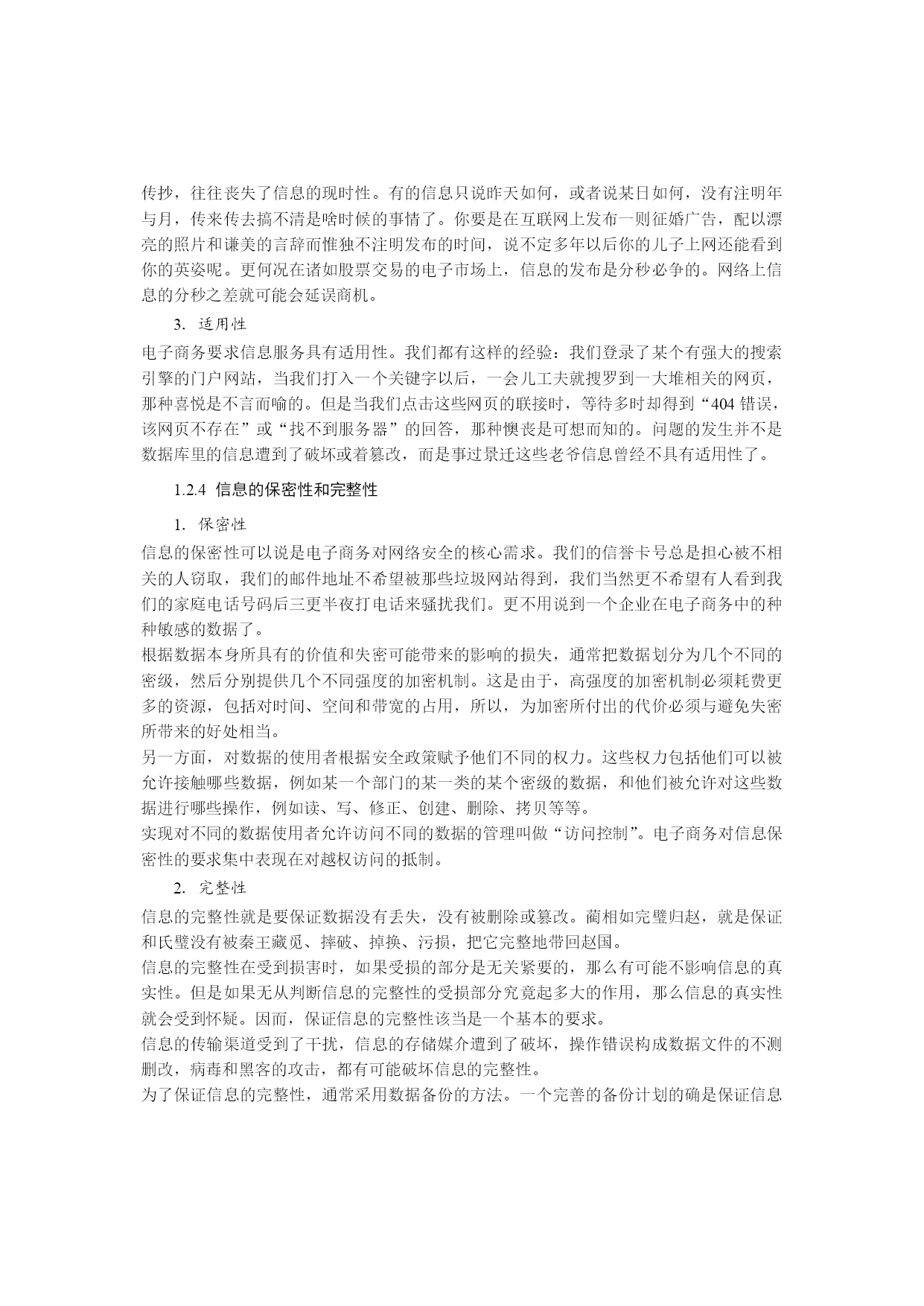 传抄，往往丧失了信息的现时性。有的信息只说昨天如何，或者说某日如何，没有注明年与月，传来传去搞不清是啥时候的事情了。你要是在互联网上发布一则征婚广告，配以漂亮的照片和谦美的言辞而惟独不注明发布的时间，说不定多年以后你的儿子上网还能看到你的英姿呢。更何况在诸如股票交易的电子市场上，信息的发布是分秒必争的。网络上信息的分秒之差就可能会延误商机。

3. 适用性

电子商务要求信息服务具有适用性。我们都有这样的经验：我们登录了某个有强大的搜索引擎的门户网站，当我们打入一个关键字以后，一会儿工夫就搜罗到一大堆相关的网页，那种喜悦是不言而喻的。但是当我们点击这些网页的联接时，等待多时却得到“404 错误，该网页不存在”或“找不到服务器”的回答，那种懊丧是可想而知的。问题的发生并不是数据库里的信息遭到了破坏或着篡改，而是事过景迁这些老爷信息曾经不具有适用性了。

1.2.4 信息的保密性和完整性

1. 保密性

信息的保密性可以说是电子商务对网络安全的核心需求。我们的信誉卡号总是担心被不相关的人窃取，我们的邮件地址不希望被那些垃圾网站得到，我们当然更不希望有人看到我们的家庭电话号码后三更半夜打电话来骚扰我们。更不用说到一个企业在电子商务中的种种敏感的数据了。

根据数据本身所具有的价值和失密可能带来的影响的损失，通常把数据划分为几个不同的密级，然后分别提供几个不同强度的加密机制。这是由于，高强度的加密机制必须耗费更多的资源，包括对时间、空间和带宽的占用，所以，为加密所付出的代价必须与避免失密所带来的好处相当。

另一方面，对数据的使用者根据安全政策赋予他们不同的权力。这些权力包括他们可以被允许接触哪些数据，例如某一个部门的某一类的某个密级的数据，和他们被允许对这些数据进行哪些操作，例如读、写、修正、创建、删除、拷贝等等。

实现对不同的数据使用者允许访问不同的数据的管理叫做“访问控制”。电子商务对信息保密性的要求集中表现在对越权访问的抵制。

2. 完整性

信息的完整性就是要保证数据没有丢失，没有被删除或篡改。蔺相如完璧归赵，就是保证和氏璧没有被秦王藏觅、摔破、掉换、污损，把它完整地带回赵国。

信息的完整性在受到损害时，如果受损的部分是无关紧要的，那么有可能不影响信息的真实性。但是如果无从判断信息的完整性的受损部分究竟起多大的作用，那么信息的真实性就会受到怀疑。因而，保证信息的完整性该当是一个基本的要求。

信息的传输渠道受到了干扰，信息的存储媒介遭到了破坏，操作错误构成数据文件的不测删改，病毒和黑客的攻击，都有可能破坏信息的完整性。

为了保证信息的完整性，通常采用数据备份的方法。一个完善的备份计划的确是保证信息